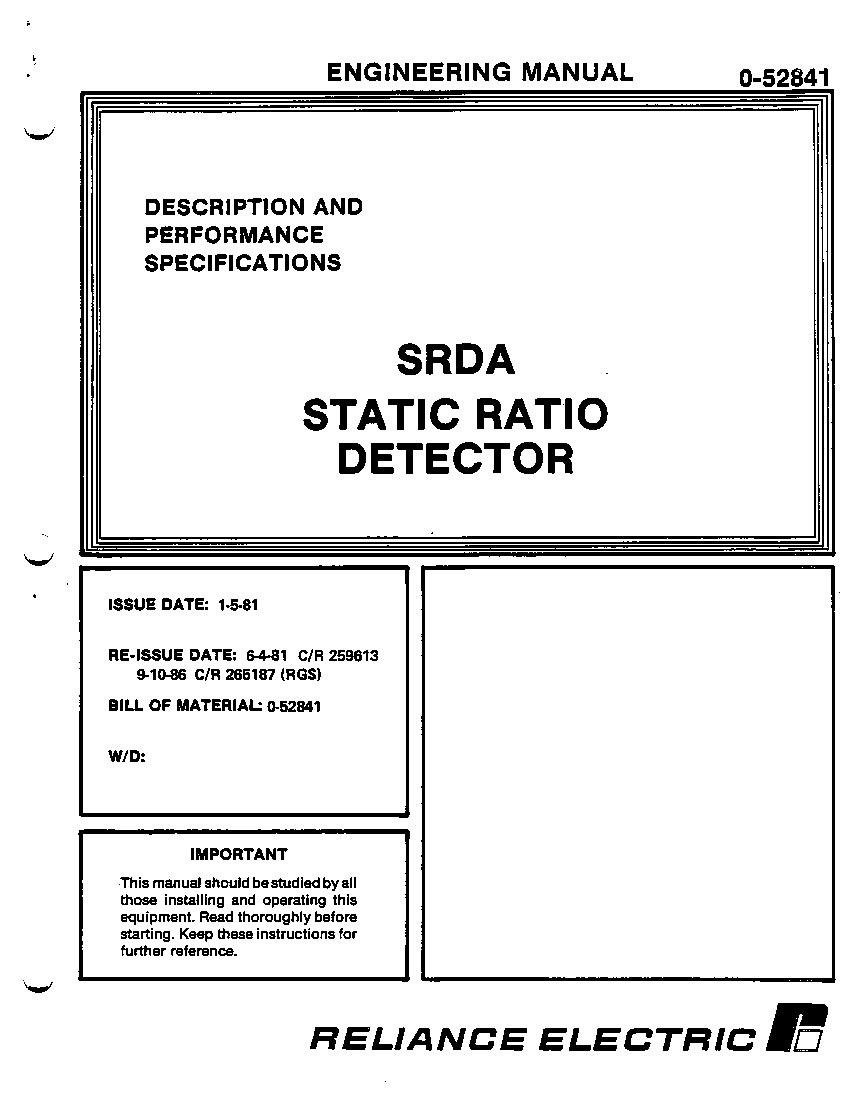 ENGINEERING MANUAL 0-52841

DESCRIPTION AND PERFORMANCE SPECIFICATIONS

SRDA
STATIC RATIO DETECTOR

ISSUE DATE: 1-5-81

RE-ISSUE DATE: 6-4-81 C/R 259613
9-10-86 C/R 266187 (RGS)

BILL OF MATERIAL: 0-52841

W/D:

IMPORTANT

This manual should be studied by all those installing and operating this equipment. Read thoroughly before starting. Keep these instructions for further reference.

RELIANCE ELECTRIC